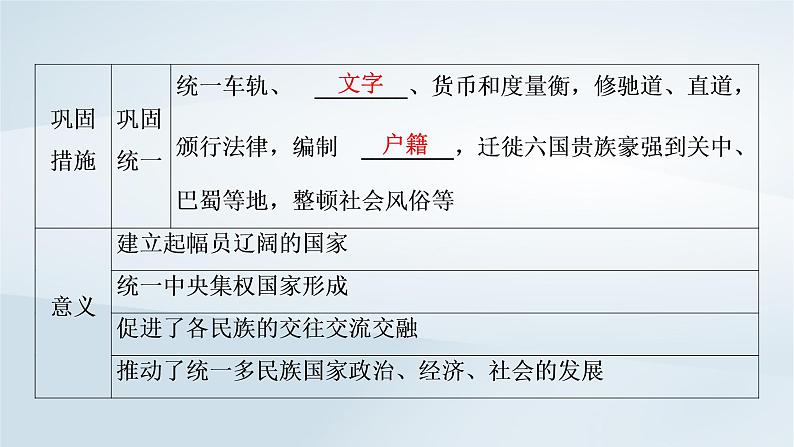 | 巩固措施 | 巩固统一 | 统一车轨、文字、货币和度量衡，修驰道、直道，颁行法律，编制户籍，迁徙六国贵族豪强到关中、巴蜀等地，整顿社会风俗等 |
|---|---|---|
| 意义 | 建立起幅员辽阔的国家 | |
| | 统一中央集权国家形成 | |
| | 促进了各民族的交往交流交融 | |
| | 推动了统一多民族国家政治、经济、社会的发展 | |